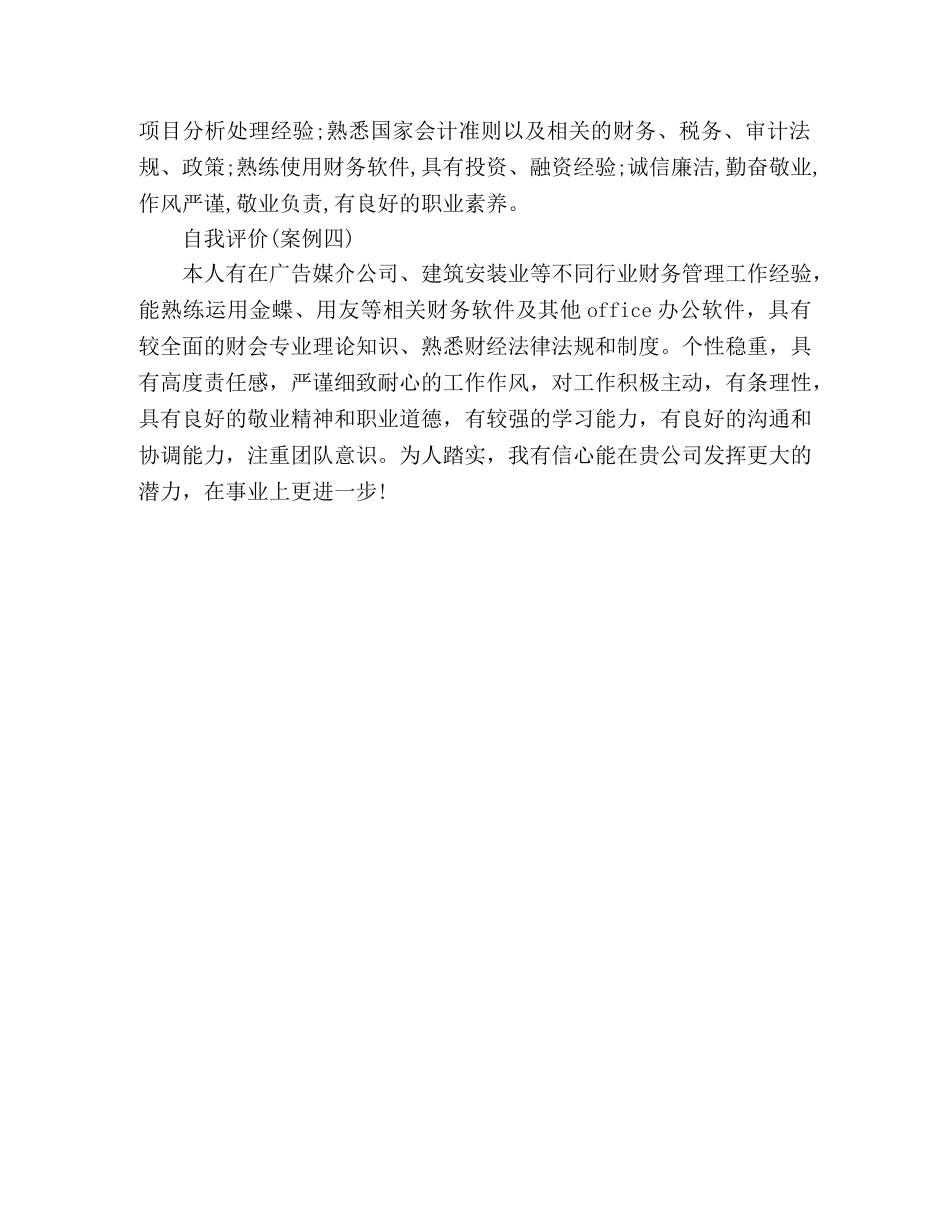 项目分析处理经验;熟悉国家会计准则以及相关的财务、税务、审计法规、政策;熟练使用财务软件,具有投资、融资经验;诚信廉洁,勤奋敬业,作风严谨,敬业负责,有良好的职业素养。

自我评价(案例四)

本人有在广告媒介公司、建筑安装业等不同行业财务管理工作经验，能熟练运用金蝶、用友等相关财务软件及其他office办公软件，具有较全面的财会专业理论知识、熟悉财经法律法规和制度。个性稳重，具有高度责任感，严谨细致耐心的工作作风，对工作积极主动，有条理性，具有良好的敬业精神和职业道德，有较强的学习能力，有良好的沟通和协调能力，注重团队意识。为人踏实，我有信心能在贵公司发挥更大的潜力，在事业上更进一步!